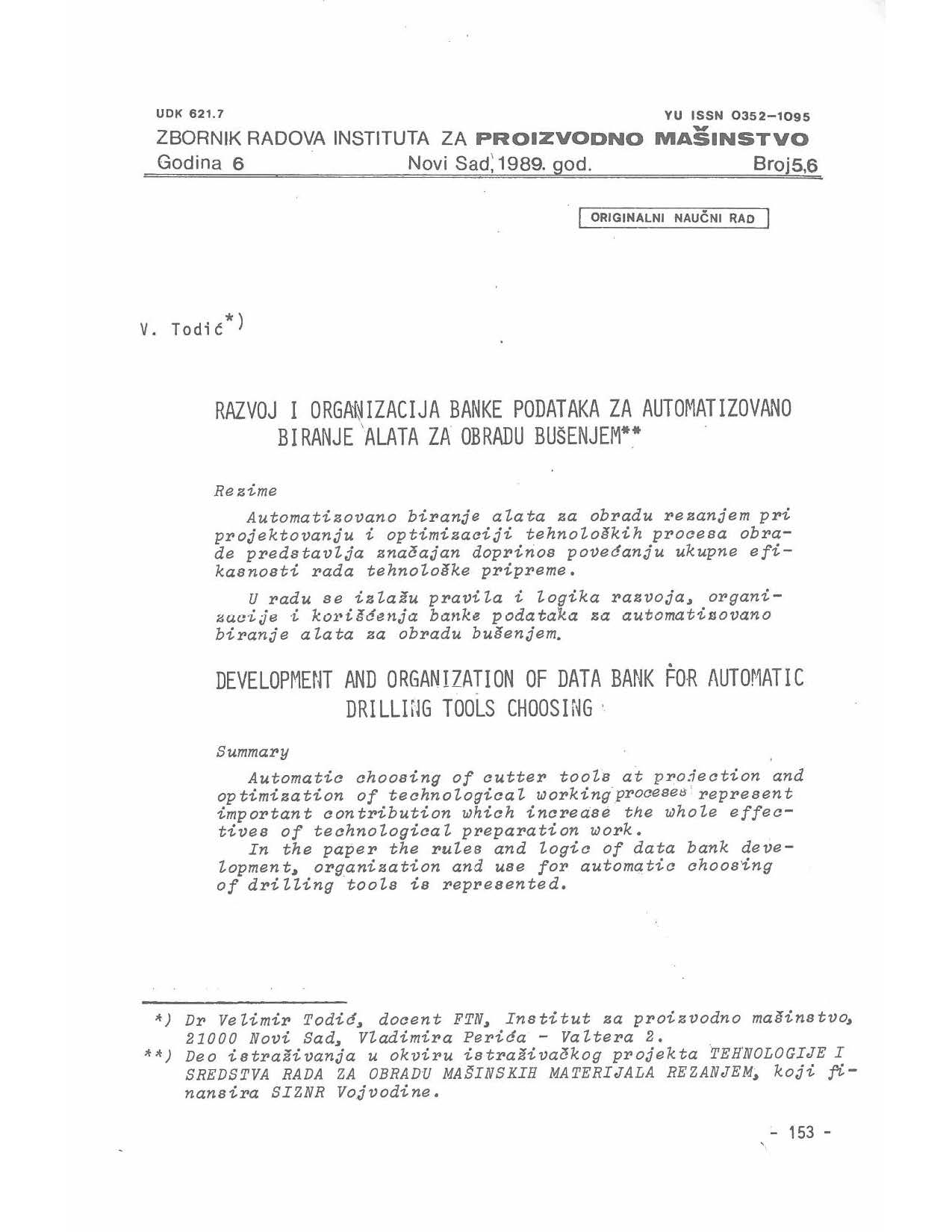 UDK 621.7

YU ISSN 0352–1095

ZBORNIK RADOVA INSTITUTA ZA PROIZVODNO MAŠINSTVO

Godina 6 Novi Sad, 1989. god. Broj 5,6

ORIGINALNI NAUČNI RAD

V. Todić*)

RAZVOJ I ORGANIZACIJA BANKE PODATAKA ZA AUTOMATIZOVANO BIRANJE ALATA ZA OBRADU BUŠENJEM**

Rezime

Automatizovano biranje alata za obradu rezanjem pri projektovanju i optimizaciji tehnoloških procesa obrade predstavlja značajan doprinos povećanju ukupne efikasnosti rada tehnološke pripreme.

U radu se izlažu pravila i logika razvoja, organizacije i korišćenja banke podataka za automatizovano biranje alata za obradu bušenjem.

DEVELOPMENT AND ORGANIZATION OF DATA BANK FOR AUTOMATIC DRILLING TOOLS CHOOSING

Summary

Automatic choosing of cutter tools at projection and optimization of technological working proceses represent important contribution which increase the whole effectives of technological preparation work.

In the paper the rules and logic of data bank development, organization and use for automatic choosing of drilling tools is represented.

*) Dr Velimir Todić, docent FTN, Institut za proizvodno mašinstvo, 21000 Novi Sad, Vladimira Perića - Valtera 2.

**) Deo istraživanja u okviru istraživačkog projekta TEHNOLOGIJE I SREDSTVA RADA ZA OBRADU MAŠINSKIH MATERIJALA REZANJEM, koji finansira SIZNR Vojvodine.

- 153 -